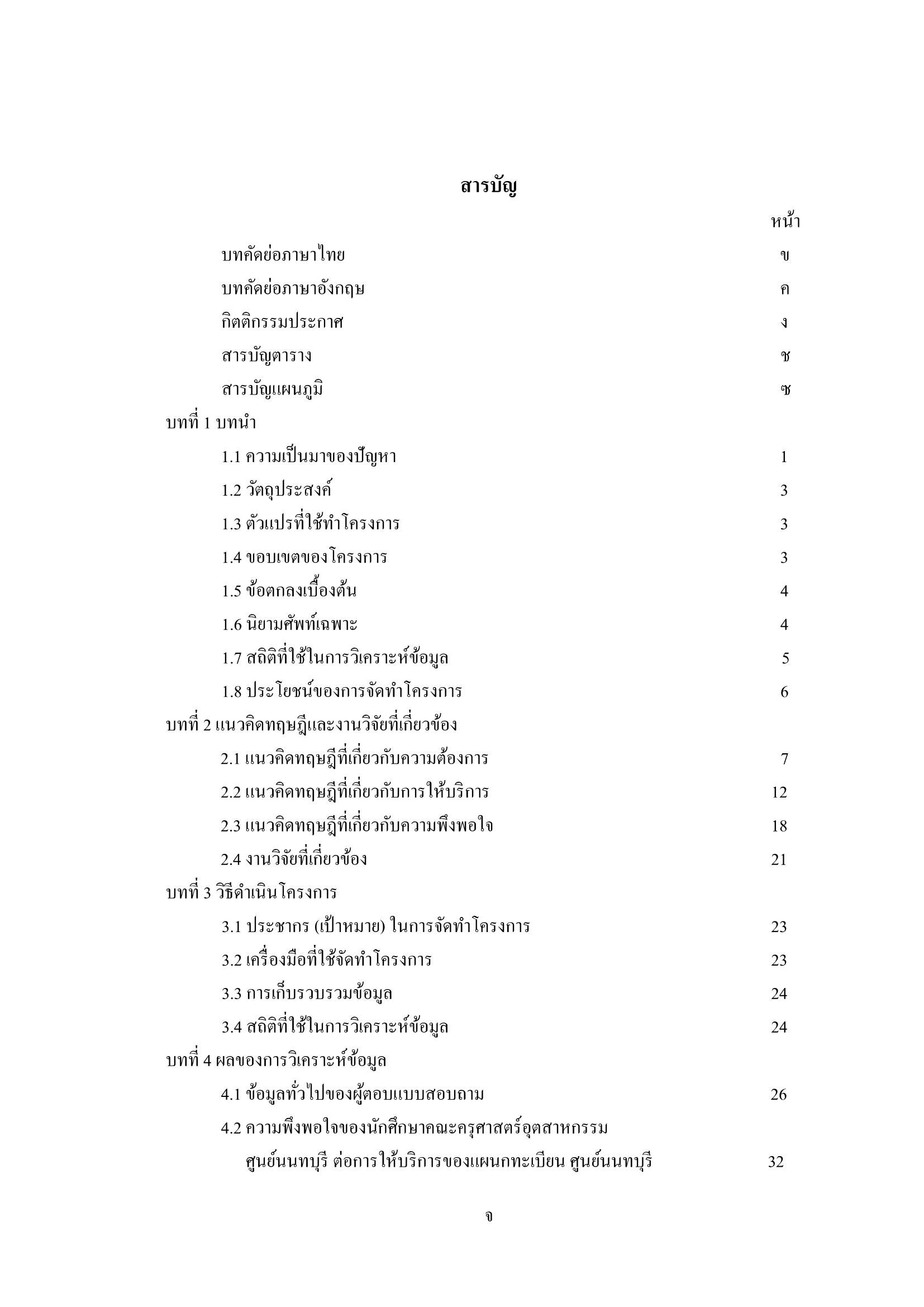 สารบัญ

หน้า

บทคัดย่อภาษาไทย ข
บทคัดย่อภาษาอังกฤษ ค
กิตติกรรมประกาศ ง
สารบัญตาราง ช
สารบัญแผนภูมิ ซ
บทที่ 1 บทนำ
1.1 ความเป็นมาของปัญหา 1
1.2 วัตถุประสงค์ 3
1.3 ตัวแปรที่ใช้ทำโครงการ 3
1.4 ขอบเขตของโครงการ 3
1.5 ข้อตกลงเบื้องต้น 4
1.6 นิยามศัพท์เฉพาะ 4
1.7 สถิติที่ใช้ในการวิเคราะห์ข้อมูล 5
1.8 ประโยชน์ของการจัดทำโครงการ 6
บทที่ 2 แนวคิดทฤษฎีและงานวิจัยที่เกี่ยวข้อง
2.1 แนวคิดทฤษฎีที่เกี่ยวกับความต้องการ 7
2.2 แนวคิดทฤษฎีที่เกี่ยวกับการให้บริการ 12
2.3 แนวคิดทฤษฎีที่เกี่ยวกับความพึงพอใจ 18
2.4 งานวิจัยที่เกี่ยวข้อง 21
บทที่ 3 วิธีดำเนินโครงการ
3.1 ประชากร (เป้าหมาย) ในการจัดทำโครงการ 23
3.2 เครื่องมือที่ใช้จัดทำโครงการ 23
3.3 การเก็บรวบรวมข้อมูล 24
3.4 สถิติที่ใช้ในการวิเคราะห์ข้อมูล 24
บทที่ 4 ผลของการวิเคราะห์ข้อมูล
4.1 ข้อมูลทั่วไปของผู้ตอบแบบสอบถาม 26
4.2 ความพึงพอใจของนักศึกษาคณะครุศาสตร์อุตสาหกรรม ศูนย์นนทบุรี ต่อการให้บริการของแผนกทะเบียน ศูนย์นนทบุรี 32

จ